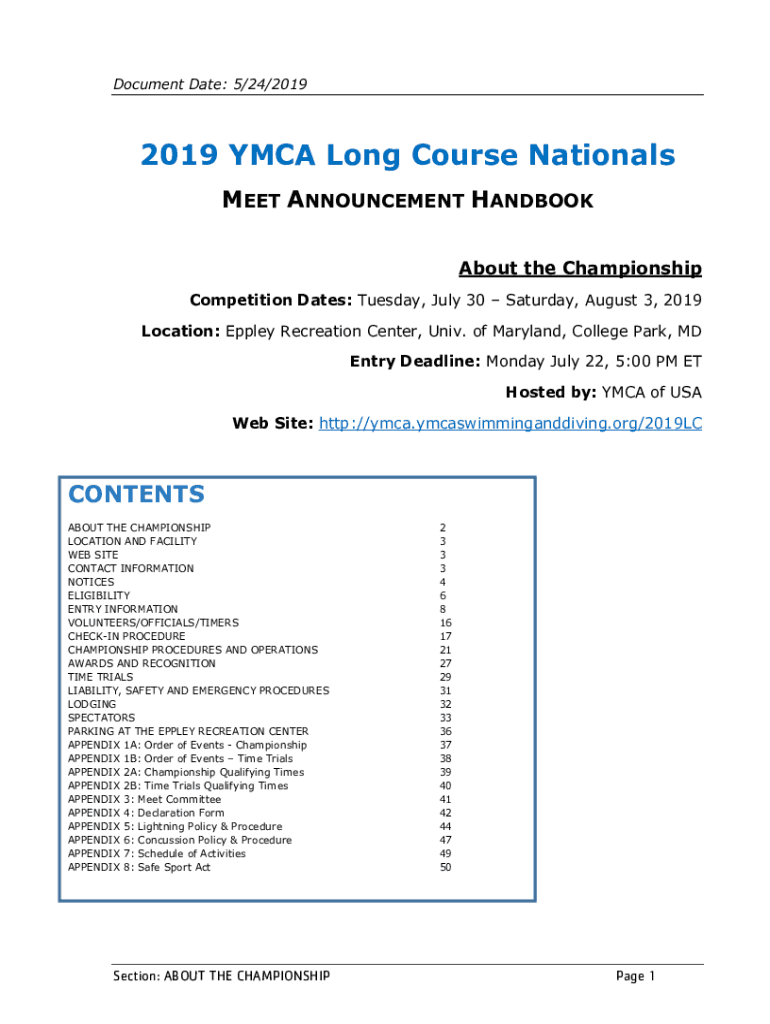 Document Date: 5/24/2019

2019 YMCA Long Course Nationals

MEET ANNOUNCEMENT HANDBOOK

About the Championship

Competition Dates: Tuesday, July 30 – Saturday, August 3, 2019

Location: Eppley Recreation Center, Univ. of Maryland, College Park, MD

Entry Deadline: Monday July 22, 5:00 PM ET

Hosted by: YMCA of USA

Web Site: http://ymca.ymcaswimminganddiving.org/2019LC

CONTENTS

| | |
|---|---|
| ABOUT THE CHAMPIONSHIP | 2 |
| LOCATION AND FACILITY | 3 |
| WEB SITE | 3 |
| CONTACT INFORMATION | 3 |
| NOTICES | 4 |
| ELIGIBILITY | 6 |
| ENTRY INFORMATION | 8 |
| VOLUNTEERS/OFFICIALS/TIMERS | 16 |
| CHECK-IN PROCEDURE | 17 |
| CHAMPIONSHIP PROCEDURES AND OPERATIONS | 21 |
| AWARDS AND RECOGNITION | 27 |
| TIME TRIALS | 29 |
| LIABILITY, SAFETY AND EMERGENCY PROCEDURES | 31 |
| LODGING | 32 |
| SPECTATORS | 33 |
| PARKING AT THE EPPLEY RECREATION CENTER | 36 |
| APPENDIX 1A: Order of Events - Championship | 37 |
| APPENDIX 1B: Order of Events – Time Trials | 38 |
| APPENDIX 2A: Championship Qualifying Times | 39 |
| APPENDIX 2B: Time Trials Qualifying Times | 40 |
| APPENDIX 3: Meet Committee | 41 |
| APPENDIX 4: Declaration Form | 42 |
| APPENDIX 5: Lightning Policy & Procedure | 44 |
| APPENDIX 6: Concussion Policy & Procedure | 47 |
| APPENDIX 7: Schedule of Activities | 49 |
| APPENDIX 8: Safe Sport Act | 50 |

Section: ABOUT THE CHAMPIONSHIP

Page 1